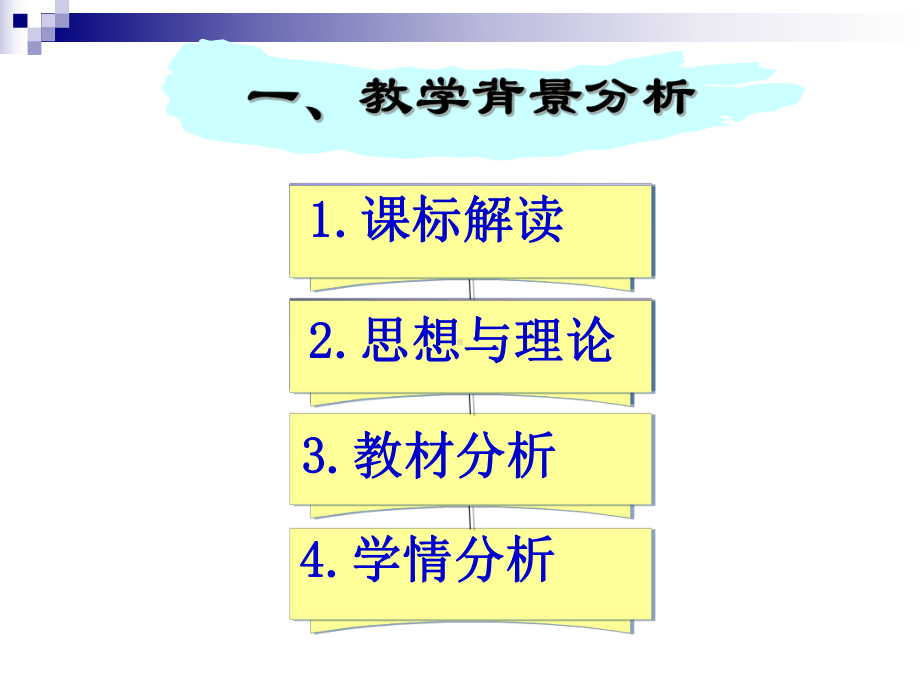 一、教学背景分析

1. 课标解读

2. 思想与理论

3. 教材分析

4. 学情分析